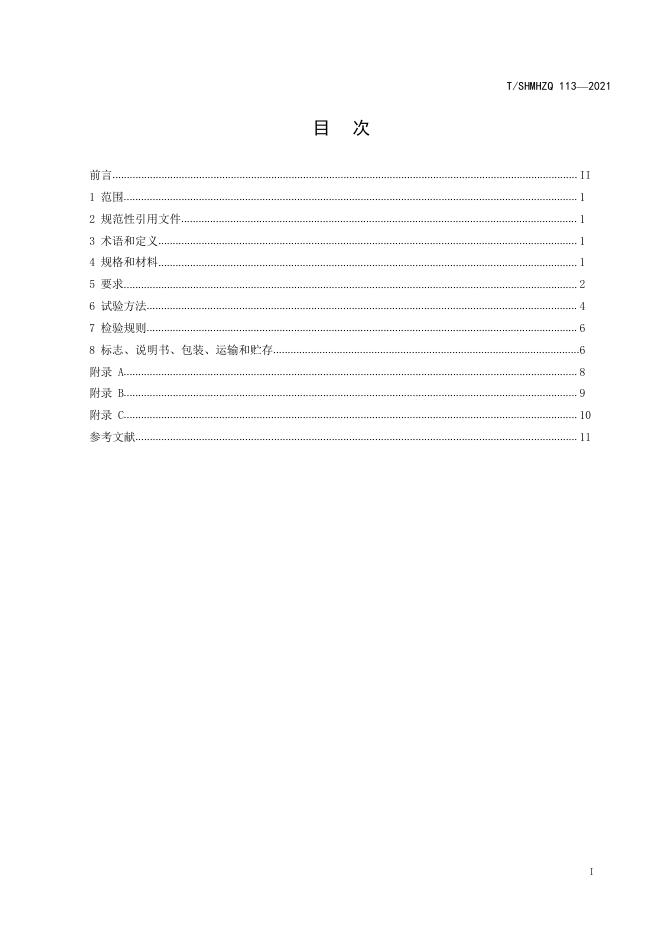 T/SHMHZQ 113—2021

目 次

前言 II
1 范围 1
2 规范性引用文件 1
3 术语和定义 1
4 规格和材料 1
5 要求 2
6 试验方法 4
7 检验规则 6
8 标志、说明书、包装、运输和贮存 6
附录 A 8
附录 B 9
附录 C 10
参考文献 11

I